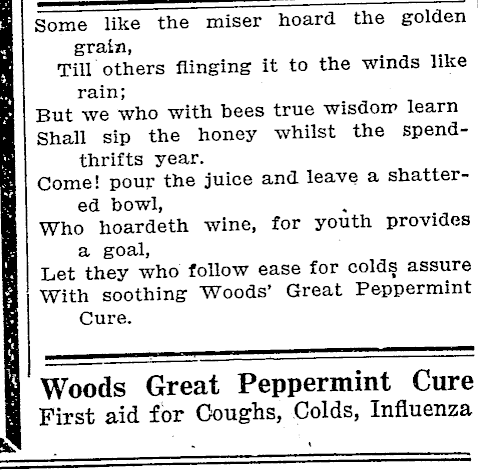 Some like the miser hoard the golden grain,
Till others flinging it to the winds like rain;
But we who with bees true wisdom learn
Shall sip the honey whilst the spendthrifts year.
Come! pour the juice and leave a shattered bowl,
Who hoardeth wine, for youth provides a goal,
Let they who follow ease for colds assure
With soothing Woods' Great Peppermint Cure.

Woods Great Peppermint Cure
First aid for Coughs, Colds, Influenza